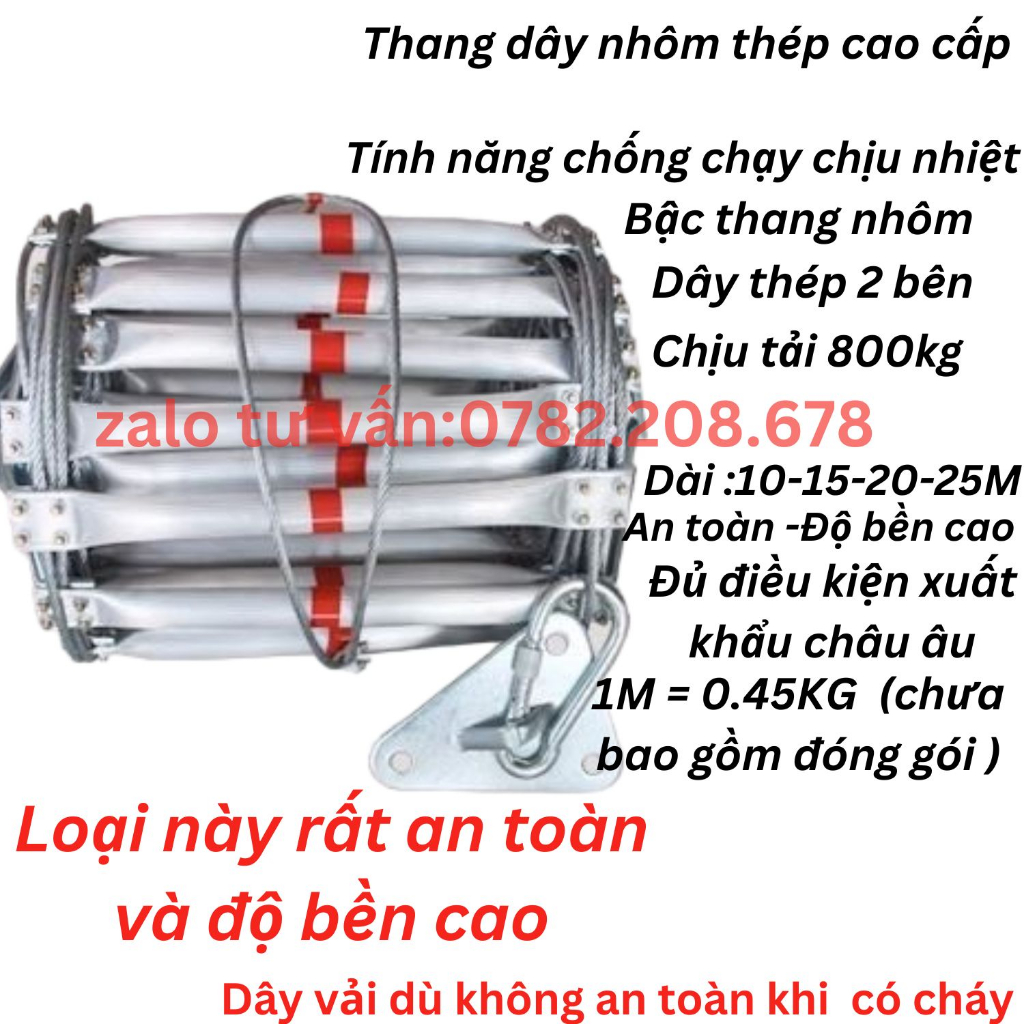 Thang dây nhôm thép cao cấp

Tính năng chống chạy chịu nhiệt
Bậc thang nhôm
Dây thép 2 bên
Chịu tải 800kg

zalo tư vấn:0782.208.678

Dài :10-15-20-25M
An toàn -Độ bền cao
Đủ điều kiện xuất khẩu châu âu
1M = 0.45KG (chưa bao gồm đóng gói )

Loại này rất an toàn và độ bền cao

Dây vải dù không an toàn khi có cháy